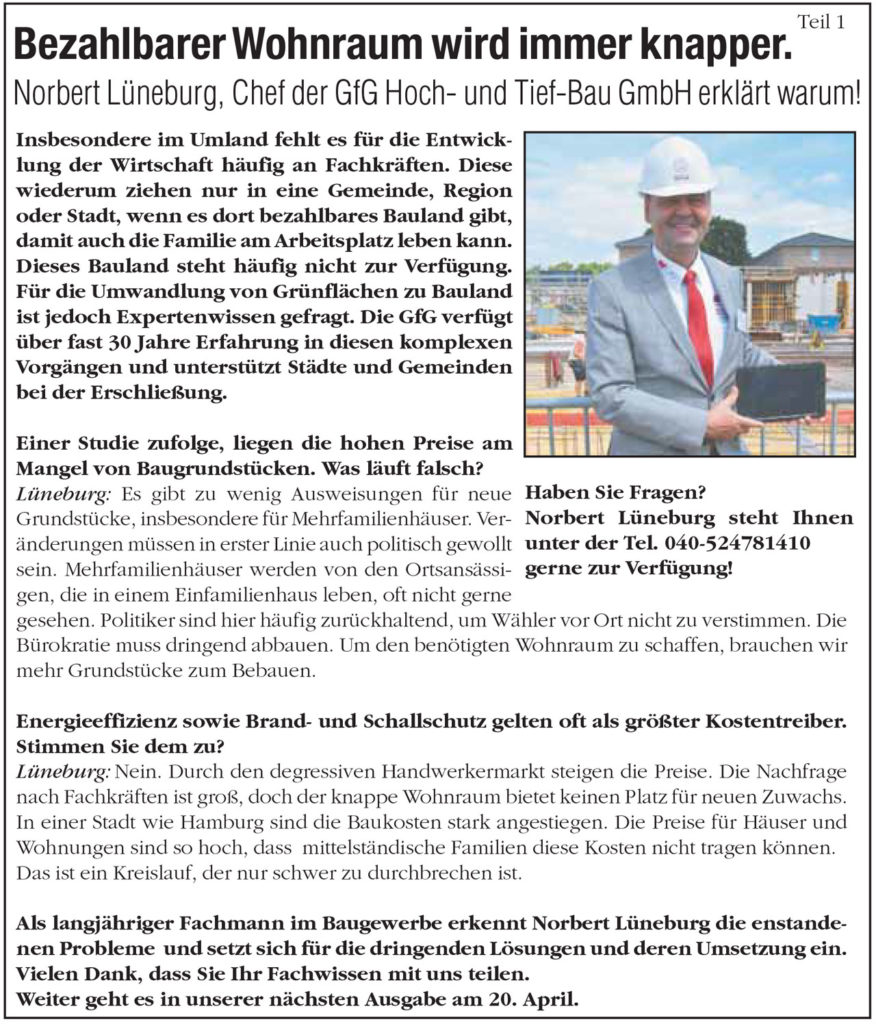 Teil 1

Bezahlbarer Wohnraum wird immer knapper.

Norbert Lüneburg, Chef der GfG Hoch- und Tief-Bau GmbH erklärt warum!

Insbesondere im Umland fehlt es für die Entwicklung der Wirtschaft häufig an Fachkräften. Diese wiederum ziehen nur in eine Gemeinde, Region oder Stadt, wenn es dort bezahlbares Bauland gibt, damit auch die Familie am Arbeitsplatz leben kann. Dieses Bauland steht häufig nicht zur Verfügung. Für die Umwandlung von Grünflächen zu Bauland ist jedoch Expertenwissen gefragt. Die GfG verfügt über fast 30 Jahre Erfahrung in diesen komplexen Vorgängen und unterstützt Städte und Gemeinden bei der Erschließung.

Einer Studie zufolge, liegen die hohen Preise am Mangel von Baugrundstücken. Was läuft falsch?
Lüneburg: Es gibt zu wenig Ausweisungen für neue Grundstücke, insbesondere für Mehrfamilienhäuser. Veränderungen müssen in erster Linie auch politisch gewollt sein. Mehrfamilienhäuser werden von den Ortsansässigen, die in einem Einfamilienhaus leben, oft nicht gerne gesehen. Politiker sind hier häufig zurückhaltend, um Wähler vor Ort nicht zu verstimmen. Die Bürokratie muss dringend abbauen. Um den benötigten Wohnraum zu schaffen, brauchen wir mehr Grundstücke zum Bebauen.

Haben Sie Fragen?
Norbert Lüneburg steht Ihnen unter der Tel. 040-524781410 gerne zur Verfügung!

Energieeffizienz sowie Brand- und Schallschutz gelten oft als größter Kostentreiber. Stimmen Sie dem zu?
Lüneburg: Nein. Durch den degressiven Handwerkermarkt steigen die Preise. Die Nachfrage nach Fachkräften ist groß, doch der knappe Wohnraum bietet keinen Platz für neuen Zuwachs. In einer Stadt wie Hamburg sind die Baukosten stark angestiegen. Die Preise für Häuser und Wohnungen sind so hoch, dass mittelständische Familien diese Kosten nicht tragen können. Das ist ein Kreislauf, der nur schwer zu durchbrechen ist.

Als langjähriger Fachmann im Baugewerbe erkennt Norbert Lüneburg die enstandenen Probleme und setzt sich für die dringenden Lösungen und deren Umsetzung ein.
Vielen Dank, dass Sie Ihr Fachwissen mit uns teilen.
Weiter geht es in unserer nächsten Ausgabe am 20. April.